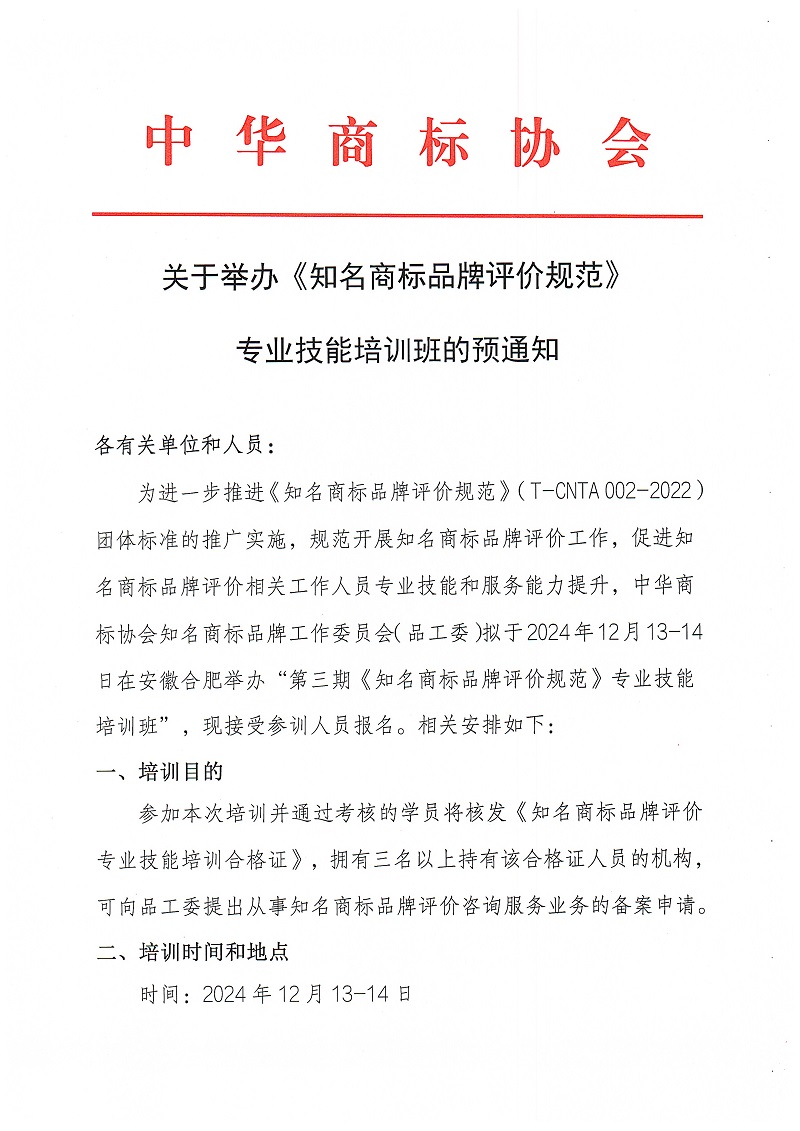 中华商标协会

关于举办《知名商标品牌评价规范》

专业技能培训班的预通知

各有关单位和人员：

为进一步推进《知名商标品牌评价规范》（T-CNTA 002-2022）团体标准的推广实施，规范开展知名商标品牌评价工作，促进知名商标品牌评价相关工作人员专业技能和服务能力提升，中华商标协会知名商标品牌工作委员会（品工委）拟于2024年12月13-14日在安徽合肥举办“第三期《知名商标品牌评价规范》专业技能培训班”，现接受参训人员报名。相关安排如下：

一、培训目的

参加本次培训并通过考核的学员将核发《知名商标品牌评价专业技能培训合格证》，拥有三名以上持有该合格证人员的机构，可向品工委提出从事知名商标品牌评价咨询服务业务的备案申请。

二、培训时间和地点

时间：2024年12月13-14日